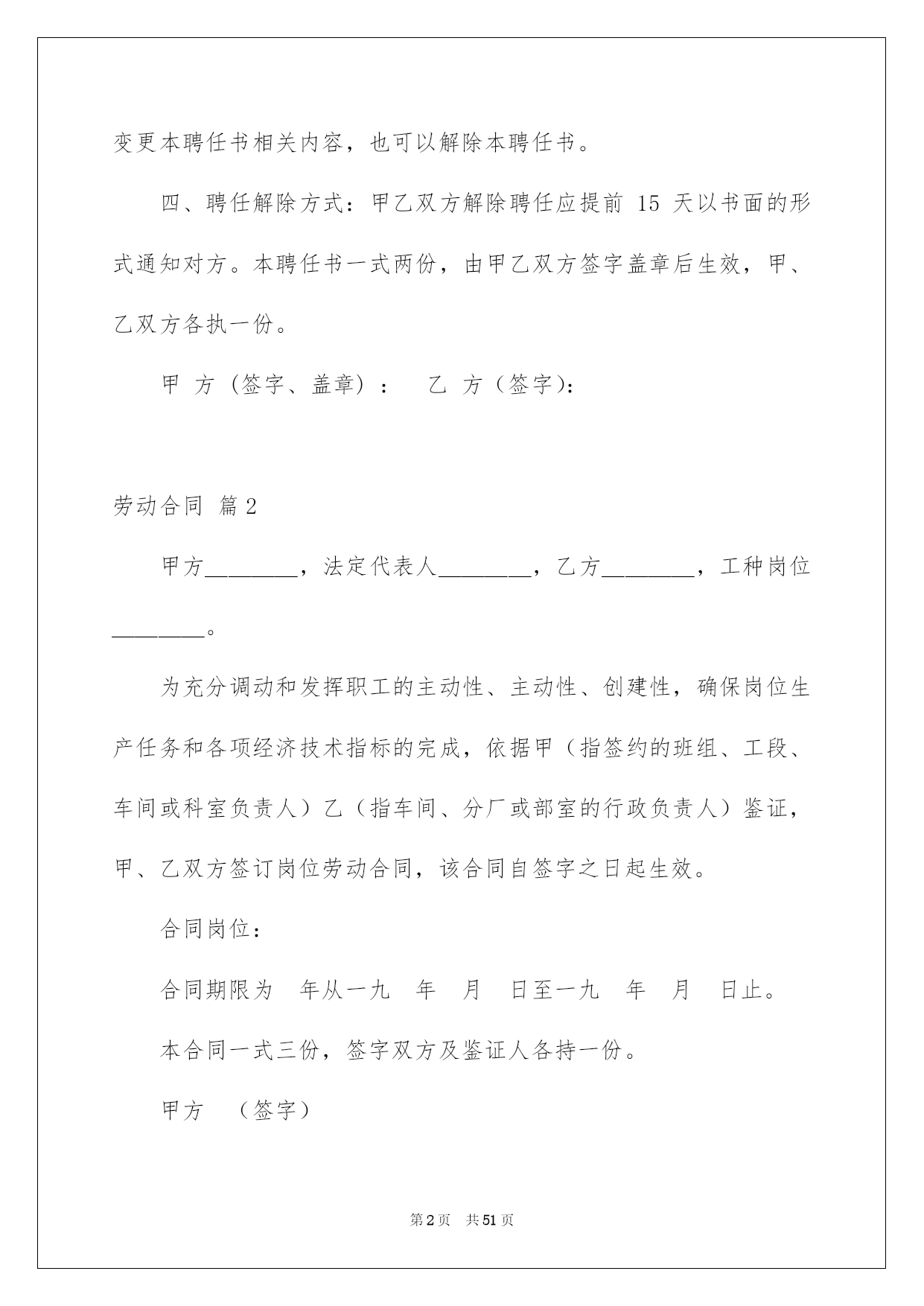 变更本聘任书相关内容，也可以解除本聘任书。

四、聘任解除方式：甲乙双方解除聘任应提前 15 天以书面的形式通知对方。本聘任书一式两份，由甲乙双方签字盖章后生效，甲、乙双方各执一份。

甲 方（签字、盖章）： 乙 方（签字)：

劳动合同 篇2

甲方________，法定代表人________，乙方________，工种岗位________。

为充分调动和发挥职工的主动性、主动性、创建性，确保岗位生产任务和各项经济技术指标的完成，依据甲（指签约的班组、工段、车间或科室负责人）乙（指车间、分厂或部室的行政负责人）鉴证，甲、乙双方签订岗位劳动合同，该合同自签字之日起生效。

合同岗位：

合同期限为 年从一九 年 月 日至一九 年 月 日止。

本合同一式三份，签字双方及鉴证人各持一份。

甲方 （签字）

第2页 共51页